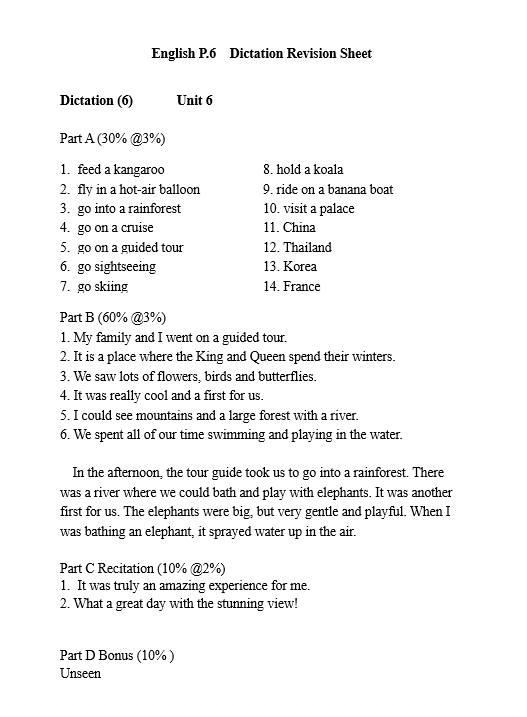 English P.6 Dictation Revision Sheet

Dictation (6) Unit 6

Part A (30% @3%)

1. feed a kangaroo
2. fly in a hot-air balloon
3. go into a rainforest
4. go on a cruise
5. go on a guided tour
6. go sightseeing
7. go skiing

8. hold a koala
9. ride on a banana boat
10. visit a palace
11. China
12. Thailand
13. Korea
14. France

Part B (60% @3%)
1. My family and I went on a guided tour.
2. It is a place where the King and Queen spend their winters.
3. We saw lots of flowers, birds and butterflies.
4. It was really cool and a first for us.
5. I could see mountains and a large forest with a river.
6. We spent all of our time swimming and playing in the water.

In the afternoon, the tour guide took us to go into a rainforest. There was a river where we could bath and play with elephants. It was another first for us. The elephants were big, but very gentle and playful. When I was bathing an elephant, it sprayed water up in the air.

Part C Recitation (10% @2%)
1. It was truly an amazing experience for me.
2. What a great day with the stunning view!

Part D Bonus (10% )
Unseen